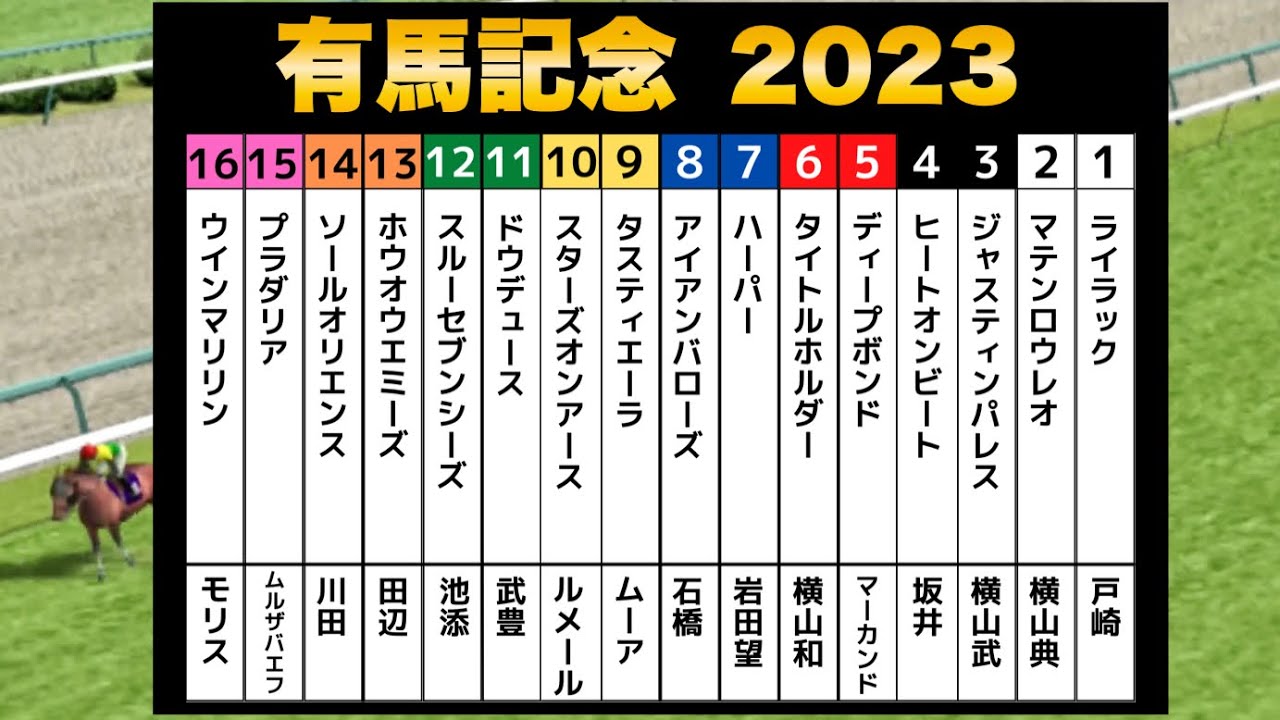 有馬記念 2023

| 16 | 15 | 14 | 13 | 12 | 11 | 10 | 9 | 8 | 7 | 6 | 5 | 4 | 3 | 2 | 1 |
|---|---|---|---|---|---|---|---|---|---|---|---|---|---|---|---|
| ウインマリリン | プラダリア | ソールオリエンス | ホウオウエミーズ | スルーセブンシーズ | ドウデュース | スターズオンアース | タスティエーラ | アイアンバローズ | ハーパー | タイトルホルダー | ディープボンド | ヒートオンビート | ジャスティンパレス | マテンロウレオ | ライラック |
| モリス | ムルザバエフ | 川田 | 田辺 | 池添 | 武豊 | ルメール | ムーア | 石橋 | 岩田望 | 横山和 | マーカンド | 坂井 | 横山武 | 横山典 | 戸崎 |